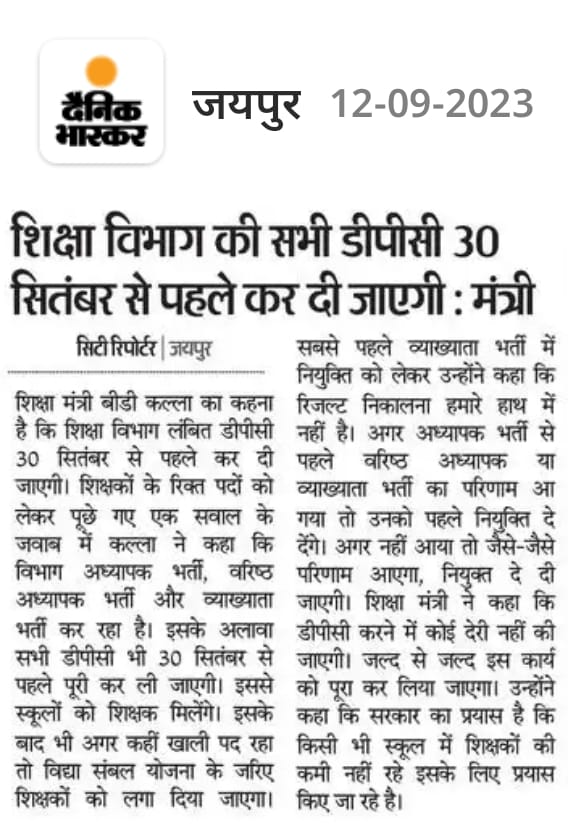 दैनिक भास्कर

जयपुर 12-09-2023

शिक्षा विभाग की सभी डीपीसी 30 सितंबर से पहले कर दी जाएगी : मंत्री

सिटी रिपोर्टर | जयपुर

शिक्षा मंत्री बीडी कल्ला का कहना है कि शिक्षा विभाग लंबित डीपीसी 30 सितंबर से पहले कर दी जाएगी। शिक्षकों के रिक्त पदों को लेकर पूछे गए एक सवाल के जवाब में कल्ला ने कहा कि विभाग अध्यापक भर्ती, वरिष्ठ अध्यापक भर्ती और व्याख्याता भर्ती कर रहा है। इसके अलावा सभी डीपीसी भी 30 सितंबर से पहले पूरी कर ली जाएगी। इससे स्कूलों को शिक्षक मिलेंगे। इसके बाद भी अगर कहीं खाली पद रहा तो विद्या संबल योजना के जरिए शिक्षकों को लगा दिया जाएगा। सबसे पहले व्याख्याता भर्ती में नियुक्ति को लेकर उन्होंने कहा कि रिजल्ट निकालना हमारे हाथ में नहीं है। अगर अध्यापक भर्ती से पहले वरिष्ठ अध्यापक या व्याख्याता भर्ती का परिणाम आ गया तो उनको पहले नियुक्ति दे देंगे। अगर नहीं आया तो जैसे-जैसे परिणाम आएगा, नियुक्त दे दी जाएगी। शिक्षा मंत्री ने कहा कि डीपीसी करने में कोई देरी नहीं की जाएगी। जल्द से जल्द इस कार्य को पूरा कर लिया जाएगा। उन्होंने कहा कि सरकार का प्रयास है कि किसी भी स्कूल में शिक्षकों की कमी नहीं रहे इसके लिए प्रयास किए जा रहे है।